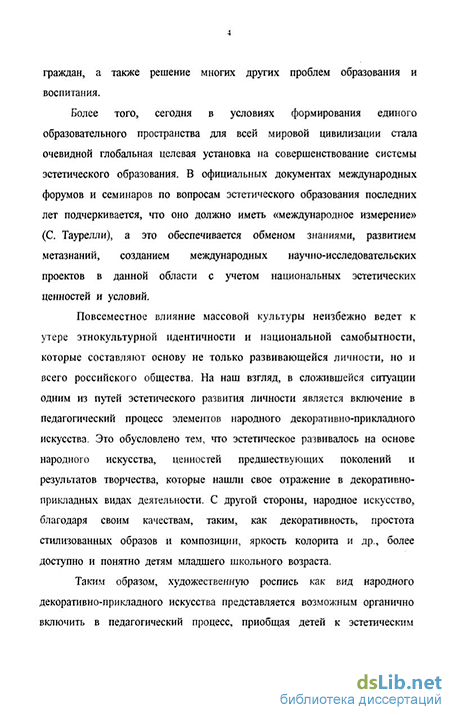 4

граждан, а также решение многих других проблем образования и воспитания.

Более того, сегодня в условиях формирования единого образовательного пространства для всей мировой цивилизации стала очевидной глобальная целевая установка на совершенствование системы эстетического образования. В официальных документах международных форумов и семинаров по вопросам эстетического образования последних лет подчеркивается, что оно должно иметь «международное измерение» (С. Таурелли), а это обеспечивается обменом знаниями, развитием метазнаний, созданием международных научно-исследовательских проектов в данной области с учетом национальных эстетических ценностей и условий.

Повсеместное влияние массовой культуры неизбежно ведет к утере этнокультурной идентичности и национальной самобытности, которые составляют основу не только развивающейся личности, но и всего российского общества. На наш взгляд, в сложившейся ситуации одним из путей эстетического развития личности является включение в педагогический процесс элементов народного декоративно-прикладного искусства. Это обусловлено тем, что эстетическое развивалось на основе народного искусства, ценностей предшествующих поколений и результатов творчества, которые нашли свое отражение в декоративно-прикладных видах деятельности. С другой стороны, народное искусство, благодаря своим качествам, таким, как декоративность, простота стилизованных образов и композиции, яркость колорита и др., более доступно и понятно детям младшего школьного возраста.

Таким образом, художественную роспись как вид народного декоративно-прикладного искусства представляется возможным органично включить в педагогический процесс, приобщая детей к эстетическим

dsLib.net
библиотека диссертаций